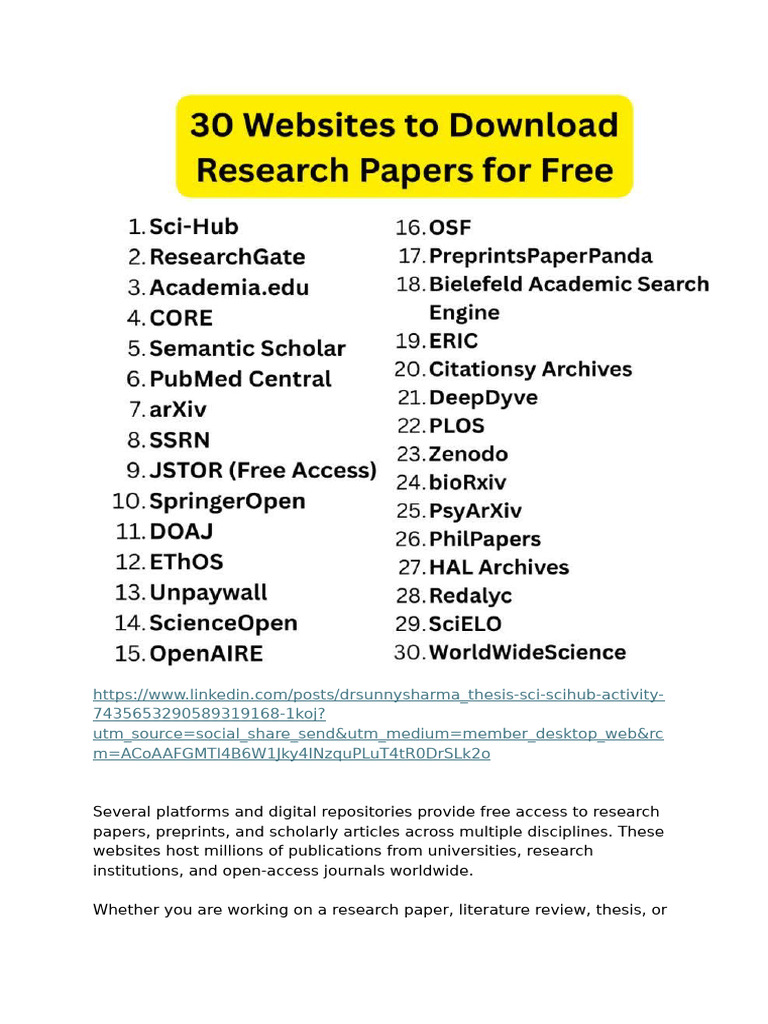 30 Websites to Download Research Papers for Free

1. Sci-Hub
2. ResearchGate
3. Academia.edu
4. CORE
5. Semantic Scholar
6. PubMed Central
7. arXiv
8. SSRN
9. JSTOR (Free Access)
10. SpringerOpen
11. DOAJ
12. EThOS
13. Unpaywall
14. ScienceOpen
15. OpenAIRE

16. OSF
17. PreprintsPaperPanda
18. Bielefeld Academic Search Engine
19. ERIC
20. Citationsy Archives
21. DeepDyve
22. PLOS
23. Zenodo
24. bioRxiv
25. PsyArXiv
26. PhilPapers
27. HAL Archives
28. Redalyc
29. SciELO
30. WorldWideScience

https://www.linkedin.com/posts/drsunnysharma_thesis-sci-scihub-activity-7435653290589319168-1koj?utm_source=social_share_send&utm_medium=member_desktop_web&rcm=ACoAAFGMTI4B6W1Jky4INzquPLuT4tR0DrSLk2o

Several platforms and digital repositories provide free access to research papers, preprints, and scholarly articles across multiple disciplines. These websites host millions of publications from universities, research institutions, and open-access journals worldwide.

Whether you are working on a research paper, literature review, thesis, or